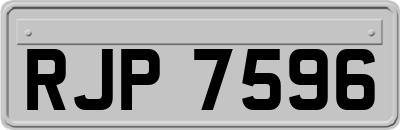 RJP 7596